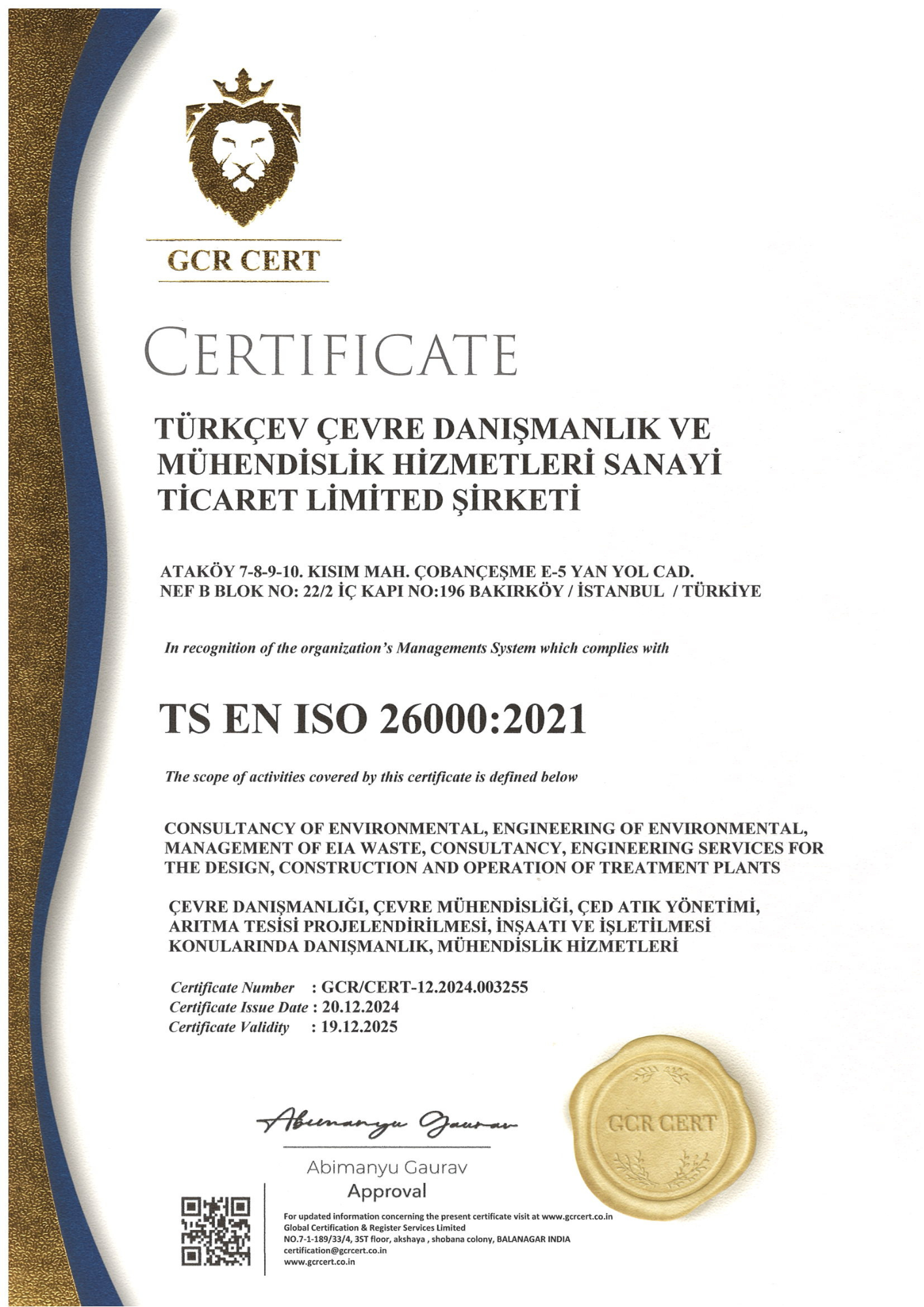 GCR CERT

CERTIFICATE

TÜRKÇEV ÇEVRE DANIŞMANLIK VE MÜHENDİSLİK HİZMETLERİ SANAYİ TİCARET LİMİTED ŞİRKETİ

ATAKÖY 7-8-9-10. KISIM MAH. ÇOBANÇEŞME E-5 YAN YOL CAD. NEF B BLOK NO: 22/2 İÇ KAPI NO:196 BAKIRKÖY / İSTANBUL / TÜRKİYE

In recognition of the organization's Managements System which complies with

TS EN ISO 26000:2021

The scope of activities covered by this certificate is defined below

CONSULTANCY OF ENVIRONMENTAL, ENGINEERING OF ENVIRONMENTAL, MANAGEMENT OF EIA WASTE, CONSULTANCY, ENGINEERING SERVICES FOR THE DESIGN, CONSTRUCTION AND OPERATION OF TREATMENT PLANTS

ÇEVRE DANIŞMANLIĞI, ÇEVRE MÜHENDİSLİĞİ, ÇED ATIK YÖNETİMİ, ARITMA TESİSİ PROJELENDİRİLMESİ, İNŞAATI VE İŞLETİLMESİ KONULARINDA DANIŞMANLIK, MÜHENDİSLİK HİZMETLERİ

Certificate Number : GCR/CERT-12.2024.003255
Certificate Issue Date : 20.12.2024
Certificate Validity : 19.12.2025

Abimanyu Gaurav

Abimanyu Gaurav
Approval

GCR CERT

For updated information concerning the present certificate visit at www.gcrcert.co.in
Global Certification & Register Services Limited
NO.7-1-189/33/4, 3ST floor, akshaya , shobana colony, BALANAGAR INDIA
certification@gcrcert.co.in
www.gcrcert.co.in